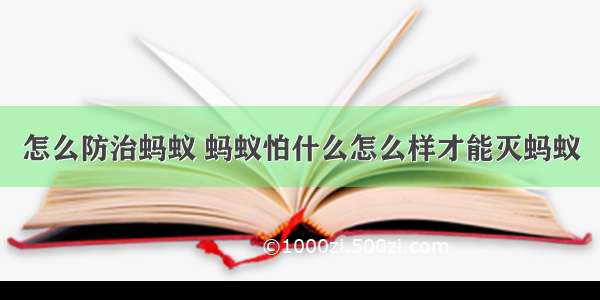 怎么防治蚂蚁 蚂蚁怕什么怎么样才能灭蚂蚁

©1000zi.500zi.com